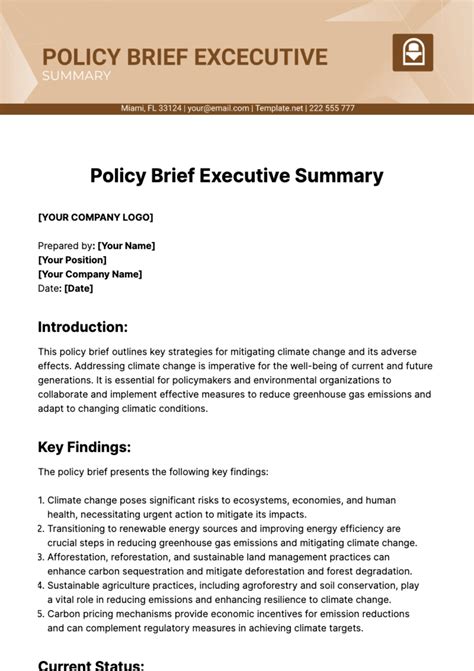 POLICY BRIEF EXCECUTIVE
SUMMARY

Miami, FL 33124 | your@email.com | Template.net | 222 555 777

Policy Brief Executive Summary

[YOUR COMPANY LOGO]

Prepared by: [Your Name]
[Your Position]
[Your Company Name]
Date: [Date]

Introduction:

This policy brief outlines key strategies for mitigating climate change and its adverse effects. Addressing climate change is imperative for the well-being of current and future generations. It is essential for policymakers and environmental organizations to collaborate and implement effective measures to reduce greenhouse gas emissions and adapt to changing climatic conditions.

Key Findings:

The policy brief presents the following key findings:

1. Climate change poses significant risks to ecosystems, economies, and human health, necessitating urgent action to mitigate its impacts.
2. Transitioning to renewable energy sources and improving energy efficiency are crucial steps in reducing greenhouse gas emissions and mitigating climate change.
3. Afforestation, reforestation, and sustainable land management practices can enhance carbon sequestration and mitigate deforestation and forest degradation.
4. Sustainable agriculture practices, including agroforestry and soil conservation, play a vital role in reducing emissions and enhancing resilience to climate change.
5. Carbon pricing mechanisms provide economic incentives for emission reductions and can complement regulatory measures in achieving climate targets.

Current Status: